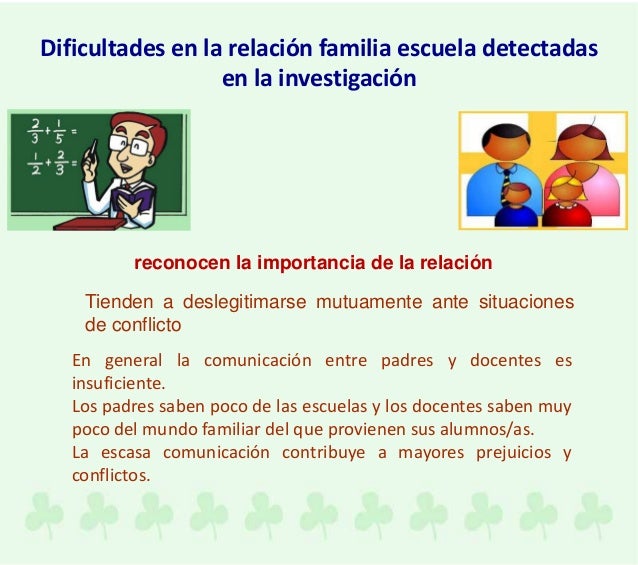 Dificultades en la relación familia escuela detectadas en la investigación

$\frac{2}{3}+\frac{1}{5}=$

$\frac{1}{2}+\frac{2}{3}=$

reconocen la importancia de la relación

Tienden a deslegitimarse mutuamente ante situaciones de conflicto

En general la comunicación entre padres y docentes es insuficiente.
Los padres saben poco de las escuelas y los docentes saben muy poco del mundo familiar del que provienen sus alumnos/as.
La escasa comunicación contribuye a mayores prejuicios y conflictos.